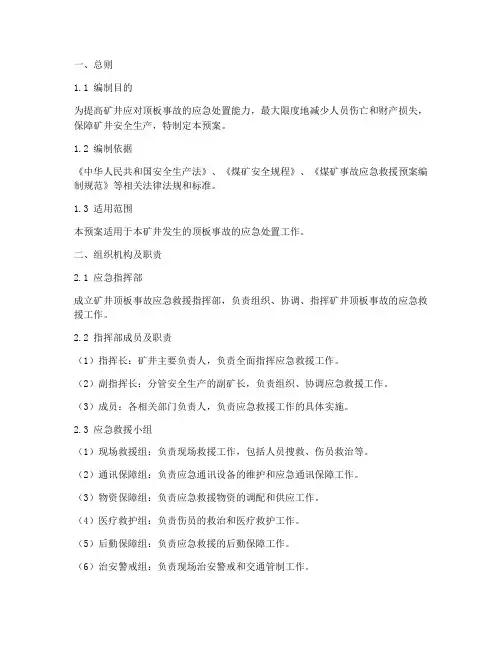 一、总则

1.1 编制目的

为提高矿井应对顶板事故的应急处置能力，最大限度地减少人员伤亡和财产损失，保障矿井安全生产，特制定本预案。

1.2 编制依据

《中华人民共和国安全生产法》、《煤矿安全规程》、《煤矿事故应急救援预案编制规范》等相关法律法规和标准。

1.3 适用范围

本预案适用于本矿井发生的顶板事故的应急处置工作。

二、组织机构及职责

2.1 应急指挥部

成立矿井顶板事故应急救援指挥部，负责组织、协调、指挥矿井顶板事故的应急救援工作。

2.2 指挥部成员及职责

（1）指挥长：矿井主要负责人，负责全面指挥应急救援工作。

（2）副指挥长：分管安全生产的副矿长，负责组织、协调应急救援工作。

（3）成员：各相关部门负责人，负责应急救援工作的具体实施。

2.3 应急救援小组

（1）现场救援组：负责现场救援工作，包括人员搜救、伤员救治等。

（2）通讯保障组：负责应急通讯设备的维护和应急通讯保障工作。

（3）物资保障组：负责应急救援物资的调配和供应工作。

（4）医疗救护组：负责伤员的救治和医疗救护工作。

（5）后勤保障组：负责应急救援的后勤保障工作。

（6）治安警戒组：负责现场治安警戒和交通管制工作。